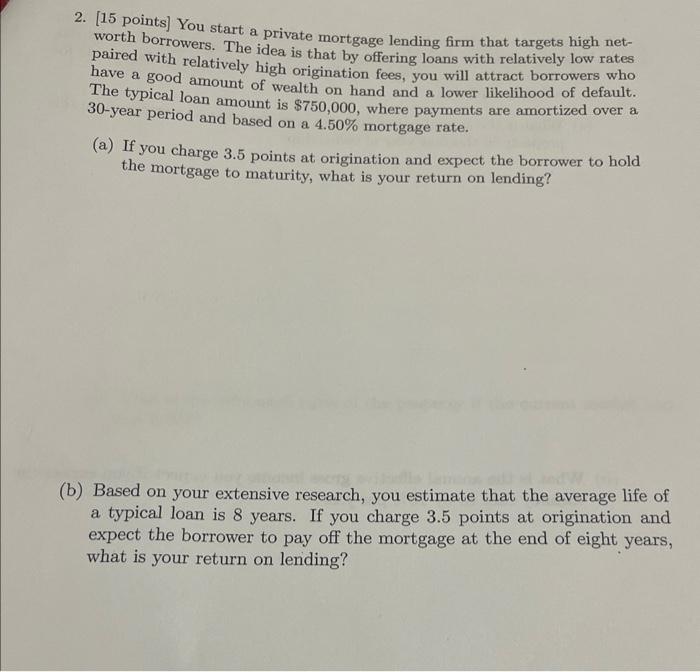 2. [15 points] You start a private mortgage lending firm that targets high net-worth borrowers. The idea is that by offering loans with relatively low rates paired with relatively high origination fees, you will attract borrowers who have a good amount of wealth on hand and a lower likelihood of default. The typical loan amount is \$750,000, where payments are amortized over a 30-year period and based on a 4.50% mortgage rate.

(a) If you charge 3.5 points at origination and expect the borrower to hold the mortgage to maturity, what is your return on lending?

(b) Based on your extensive research, you estimate that the average life of a typical loan is 8 years. If you charge 3.5 points at origination and expect the borrower to pay off the mortgage at the end of eight years, what is your return on lending?